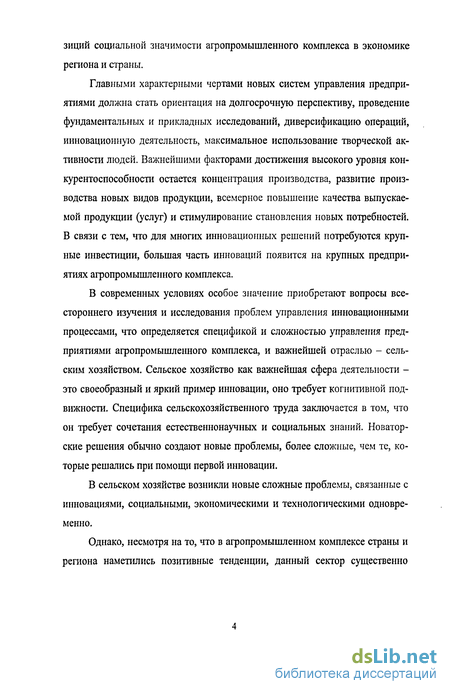 зиций социальной значимости агропромышленного комплекса в экономике региона и страны.

Главными характерными чертами новых систем управления предприятиями должна стать ориентация на долгосрочную перспективу, проведение фундаментальных и прикладных исследований, диверсификацию операций, инновационную деятельность, максимальное использование творческой активности людей. Важнейшими факторами достижения высокого уровня конкурентоспособности остается концентрация производства, развитие производства новых видов продукции, всемерное повышение качества выпускаемой продукции (услуг) и стимулирование становления новых потребностей. В связи с тем, что для многих инновационных решений потребуются крупные инвестиции, большая часть инноваций появится на крупных предприятиях агропромышленного комплекса.

В современных условиях особое значение приобретают вопросы всестороннего изучения и исследования проблем управления инновационными процессами, что определяется спецификой и сложностью управления предприятиями агропромышленного комплекса, и важнейшей отраслью – сельским хозяйством. Сельское хозяйство как важнейшая сфера деятельности – это своеобразный и яркий пример инновации, оно требует когнитивной подвижности. Специфика сельскохозяйственного труда заключается в том, что он требует сочетания естественнонаучных и социальных знаний. Новаторские решения обычно создают новые проблемы, более сложные, чем те, которые решались при помощи первой инновации.

В сельском хозяйстве возникли новые сложные проблемы, связанные с инновациями, социальными, экономическими и технологическими одновременно.

Однако, несмотря на то, что в агропромышленном комплексе страны и региона наметились позитивные тенденции, данный сектор существенно

4

dsLib.net
библиотека диссертаций